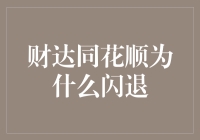 财达同花顺为什么闪退